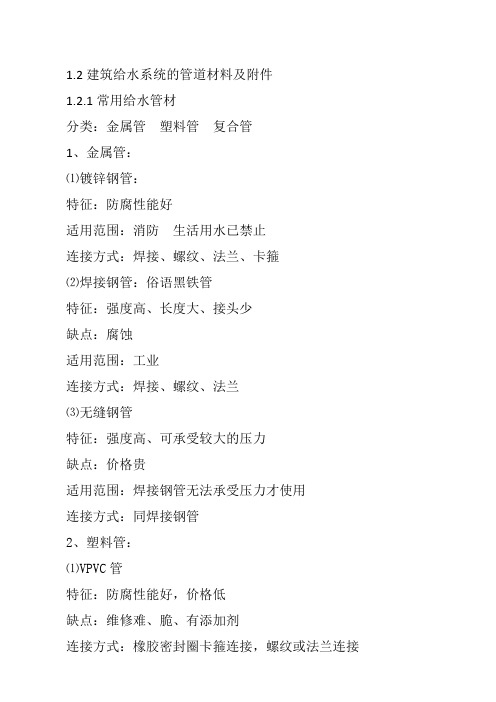 1.2 建筑给水系统的管道材料及附件

1.2.1 常用给水管材

分类：金属管　塑料管　复合管

1、金属管：

⑴镀锌钢管：

特征：防腐性能好

适用范围：消防　生活用水已禁止

连接方式：焊接、螺纹、法兰、卡箍

⑵焊接钢管：俗语黑铁管

特征：强度高、长度大、接头少

缺点：腐蚀

适用范围：工业

连接方式：焊接、螺纹、法兰

⑶无缝钢管

特征：强度高、可承受较大的压力

缺点：价格贵

适用范围：焊接钢管无法承受压力才使用

连接方式：同焊接钢管

2、塑料管：

⑴VPVC 管

特征：防腐性能好，价格低

缺点：维修难、脆、有添加剂

连接方式：橡胶密封圈卡箍连接，螺纹或法兰连接